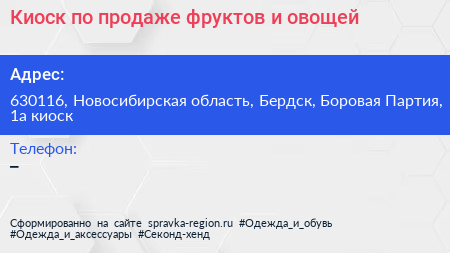 Киоск по продаже фруктов и овощей

Адрес:

630116, Новосибирская область, Бердск, Боровая Партия, 1а киоск

Телефон:

–

Сформированно на сайте spravka-region.ru #Одежда_и_обувь #Одежда_и_аксессуары #Секонд-хенд